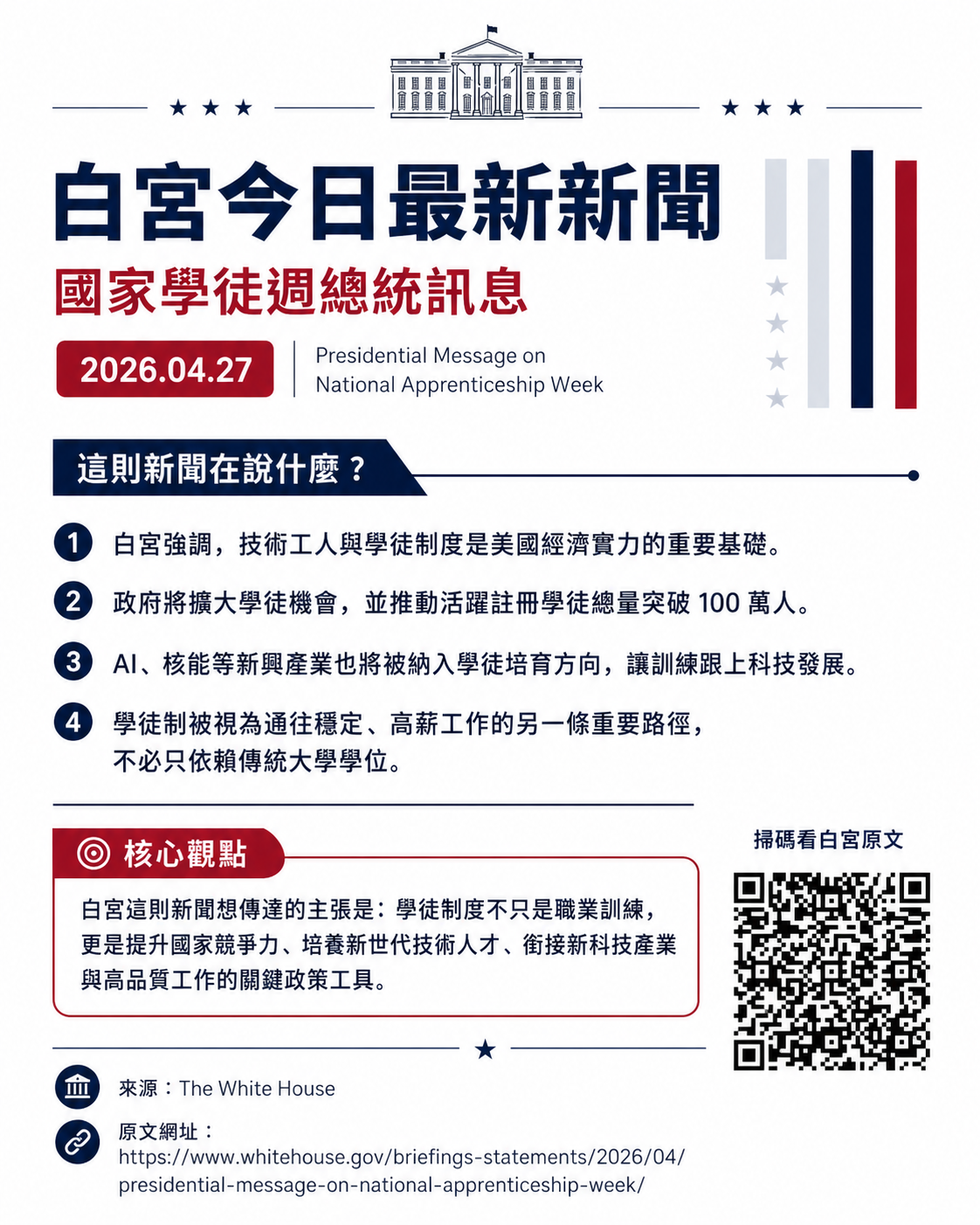 白宮今日最新新聞

國家學徒週總統訊息

2026.04.27

Presidential Message on National Apprenticeship Week

這則新聞在說什麼？

1 白宮強調，技術工人與學徒制度是美國經濟實力的重要基礎。

2 政府將擴大學徒機會，並推動活躍註冊學徒總量突破 100 萬人。

3 AI、核能等新興產業也將被納入學徒培育方向，讓訓練跟上科技發展。

4 學徒制被視為通往穩定、高薪工作的另一條重要路徑，不必只依賴傳統大學學位。

核心觀點

白宮這則新聞想傳達的主張是：學徒制度不只是職業訓練，更是提升國家競爭力、培養新世代技術人才、銜接新科技產業與高品質工作的關鍵政策工具。

掃碼看白宮原文

來源：The White House

原文網址：
https://www.whitehouse.gov/briefings-statements/2026/04/presidential-message-on-national-apprenticeship-week/